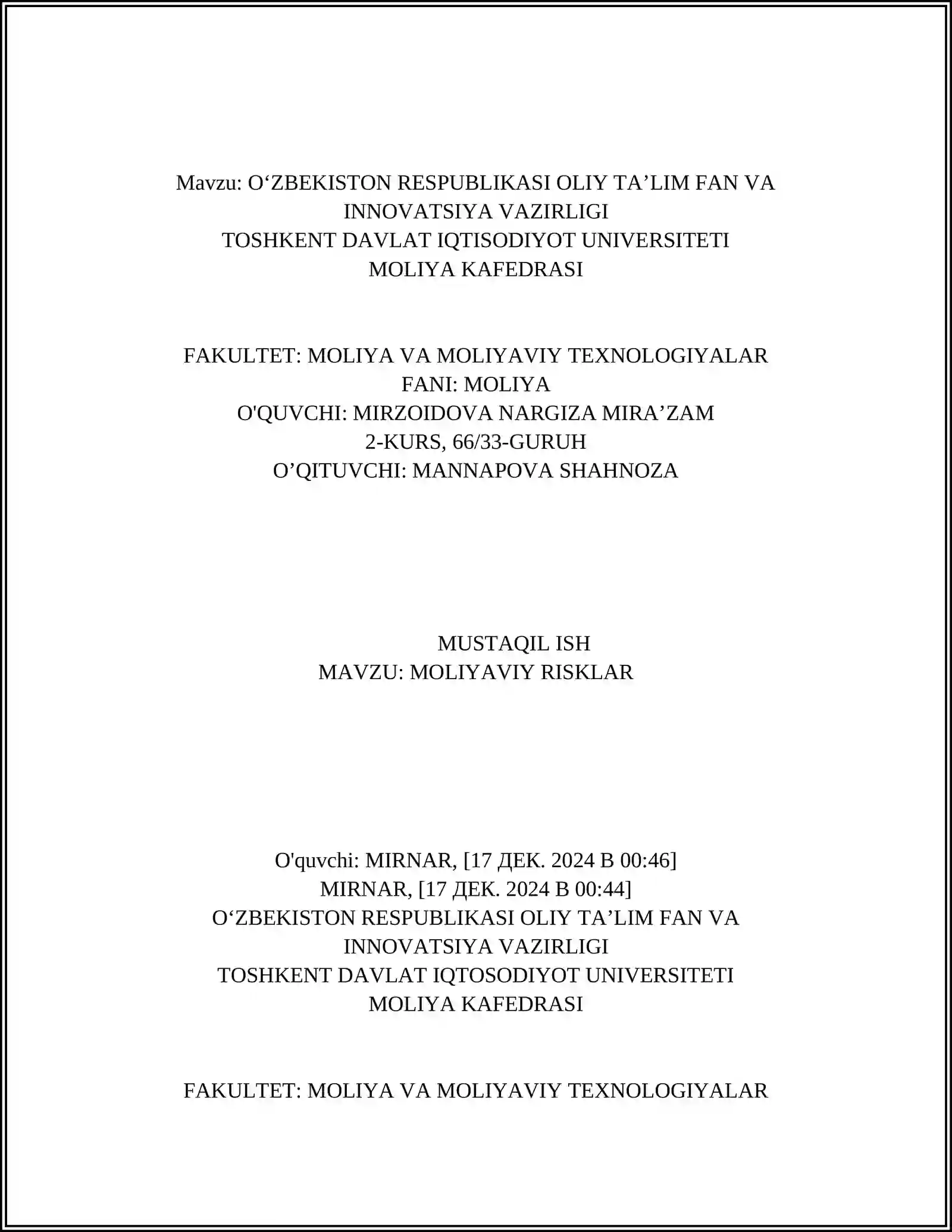 Mavzu: O'ZBEKISTON RESPUBLIKASI OLIY TA'LIM FAN VA INNOVATSIYA VAZIRLIGI
TOSHKENT DAVLAT IQTISODIYOT UNIVERSITETI
MOLIYA KAFEDRASI

FAKULTET: MOLIYA VA MOLIYAVIY TEXNOLOGIYALAR
FANI: MOLIYA
O'QUVCHI: MIRZOIDOVA NARGIZA MIRA'ZAM
2-KURS, 66/33-GURUH
O'QITUVCHI: MANNAPOVA SHAHNOZA

MUSTAQIL ISH
MAVZU: MOLIYAVIY RISKLAR

O'quvchi: MIRNAR, [17 ДЕК. 2024 В 00:46]
MIRNAR, [17 ДЕК. 2024 В 00:44]
O'ZBEKISTON RESPUBLIKASI OLIY TA'LIM FAN VA INNOVATSIYA VAZIRLIGI
TOSHKENT DAVLAT IQTOSODIYOT UNIVERSITETI
MOLIYA KAFEDRASI

FAKULTET: MOLIYA VA MOLIYAVIY TEXNOLOGIYALAR